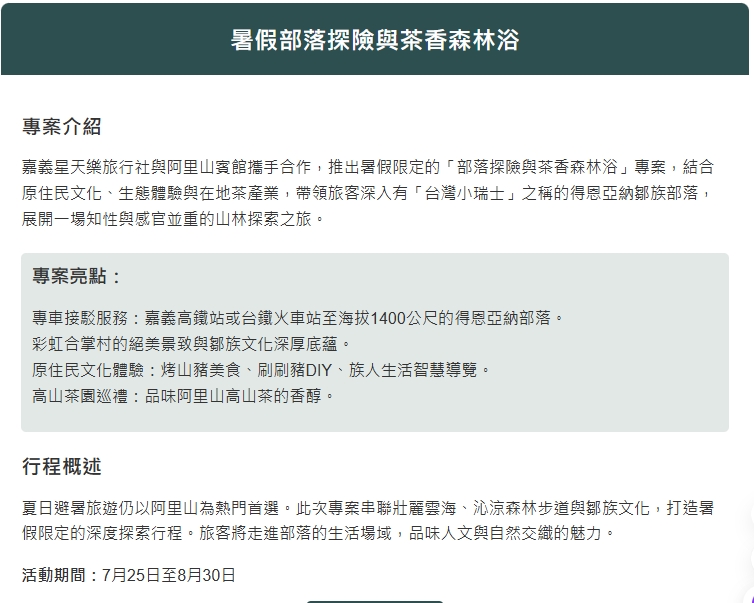 暑假部落探險與茶香森林浴

專案介紹

嘉義星天樂旅行社與阿里山賓館攜手合作，推出暑假限定的「部落探險與茶香森林浴」專案，結合原住民文化、生態體驗與在地茶產業，帶領旅客深入有「台灣小瑞士」之稱的得恩亞納鄒族部落，展開一場知性與感官並重的山林探索之旅。

專案亮點：

專車接駁服務：嘉義高鐵站或台鐵火車站至海拔1400公尺的得恩亞納部落。
彩虹合掌村的絕美景致與鄒族文化深厚底蘊。
原住民文化體驗：烤山豬美食、刷刷豬DIY、族人生活智慧導覽。
高山茶園巡禮：品味阿里山高山茶的香醇。

行程概述

夏日避暑旅遊仍以阿里山為熱門首選。此次專案串聯壯麗雲海、沁涼森林步道與鄒族文化，打造暑假限定的深度探索行程。旅客將走進部落的生活場域，品味人文與自然交織的魅力。

活動期間：7月25日至8月30日